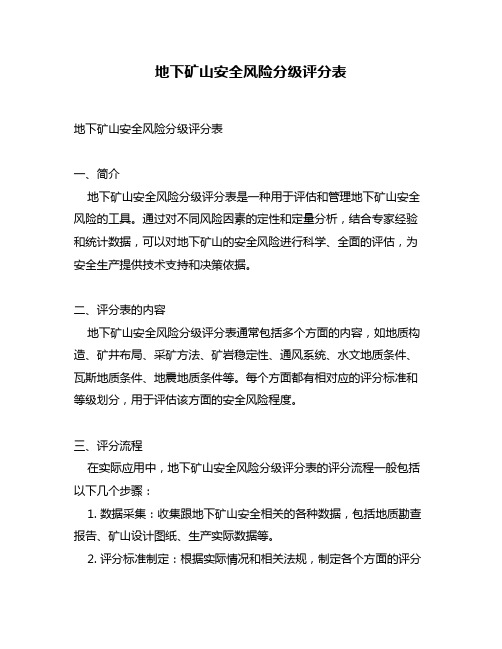 地下矿山安全风险分级评分表

地下矿山安全风险分级评分表

一、简介

地下矿山安全风险分级评分表是一种用于评估和管理地下矿山安全风险的工具。通过对不同风险因素的定性和定量分析，结合专家经验和统计数据，可以对地下矿山的安全风险进行科学、全面的评估，为安全生产提供技术支持和决策依据。

二、评分表的内容

地下矿山安全风险分级评分表通常包括多个方面的内容，如地质构造、矿井布局、采矿方法、矿岩稳定性、通风系统、水文地质条件、瓦斯地质条件、地震地质条件等。每个方面都有相对应的评分标准和等级划分，用于评估该方面的安全风险程度。

三、评分流程

在实际应用中，地下矿山安全风险分级评分表的评分流程一般包括以下几个步骤：

1. 数据采集：收集跟地下矿山安全相关的各种数据，包括地质勘查报告、矿山设计图纸、生产实际数据等。

2. 评分标准制定：根据实际情况和相关法规，制定各个方面的评分